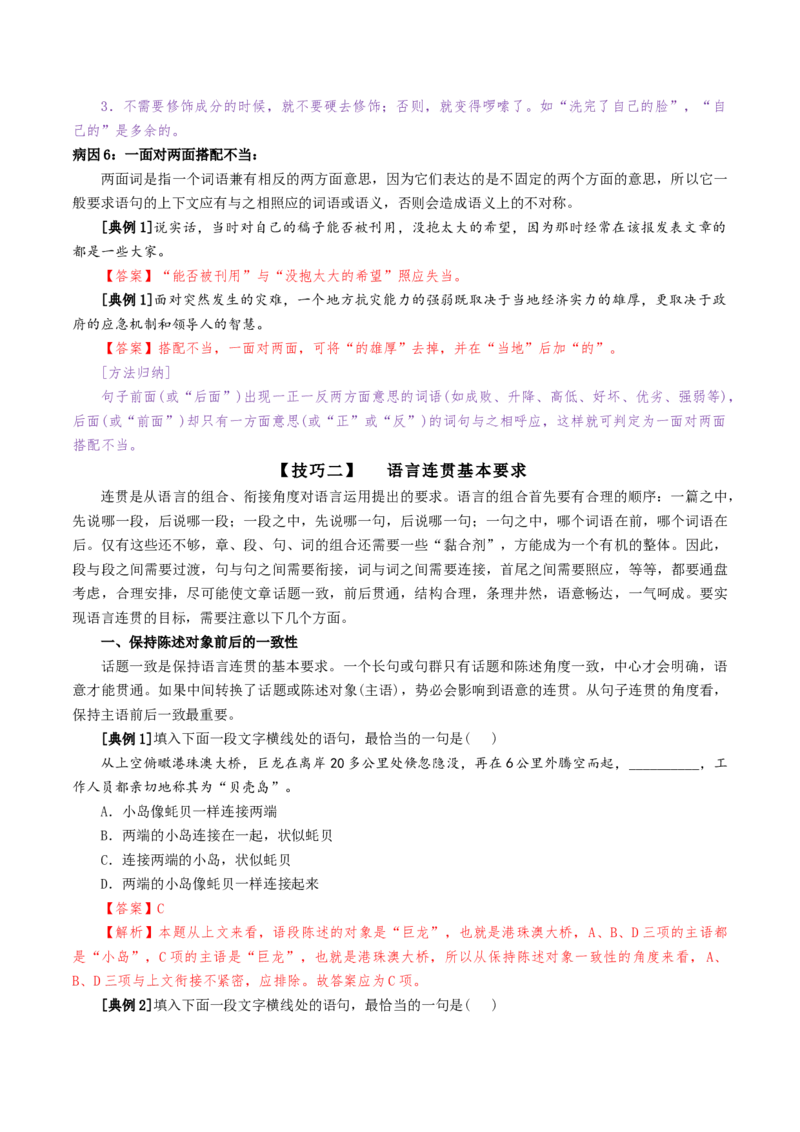 3．不需要修饰成分的时候，就不要硬去修饰；否则，就变得啰嗦了。如“洗完了自己的脸”，“自己的”是多余的。

病因6：一面对两面搭配不当：

两面词是指一个词语兼有相反的两方面意思，因为它们表达的是不固定的两个方面的意思，所以它一般要求语句的上下文应有与之相照应的词语或语义，否则会造成语义上的不对称。

[典例1]说实话，当时对自己的稿子能否被刊用，没抱太大的希望，因为那时经常在该报发表文章的都是一些大家。

【答案】“能否被刊用”与“没抱太大的希望”照应失当。

[典例1]面对突然发生的灾难，一个地方抗灾能力的强弱既取决于当地经济实力的雄厚，更取决于政府的应急机制和领导人的智慧。

【答案】搭配不当，一面对两面，可将“的雄厚”去掉，并在“当地”后加“的”。

[方法归纳]

句子前面(或“后面”)出现一正一反两方面意思的词语(如成败、升降、高低、好坏、优劣、强弱等)，后面(或“前面”)却只有一方面意思(或“正”或“反”)的词句与之相呼应，这样就可判定为一面对两面搭配不当。

【技巧二】 语言连贯基本要求

连贯是从语言的组合、衔接角度对语言运用提出的要求。语言的组合首先要有合理的顺序：一篇之中，先说哪一段，后说哪一段；一段之中，先说哪一句，后说哪一句；一句之中，哪个词语在前，哪个词语在后。仅有这些还不够，章、段、句、词的组合还需要一些“黏合剂”，方能成为一个有机的整体。因此，段与段之间需要过渡，句与句之间需要衔接，词与词之间需要连接，首尾之间需要照应，等等，都要通盘考虑，合理安排，尽可能使文章话题一致，前后贯通，结构合理，条理井然，语意畅达，一气呵成。要实现语言连贯的目标，需要注意以下几个方面。

一、保持陈述对象前后的一致性

话题一致是保持语言连贯的基本要求。一个长句或句群只有话题和陈述角度一致，中心才会明确，语意才能贯通。如果中间转换了话题或陈述对象(主语)，势必会影响到语意的连贯。从句子连贯的角度看，保持主语前后一致最重要。

[典例1]填入下面一段文字横线处的语句，最恰当的一句是(　)

从上空俯瞰港珠澳大桥，巨龙在离岸20多公里处倏忽隐没，再在6公里外腾空而起，__________，工作人员都亲切地称其为“贝壳岛”。

A．小岛像蚝贝一样连接两端

B．两端的小岛连接在一起，状似蚝贝

C．连接两端的小岛，状似蚝贝

D．两端的小岛像蚝贝一样连接起来

【答案】C

【解析】本题从上文来看，语段陈述的对象是“巨龙”，也就是港珠澳大桥，A、B、D三项的主语都是“小岛”，C项的主语是“巨龙”，也就是港珠澳大桥，所以从保持陈述对象一致性的角度来看，A、B、D三项与上文衔接不紧密，应排除。故答案应为C项。

[典例2]填入下面一段文字横线处的语句，最恰当的一句是(　)